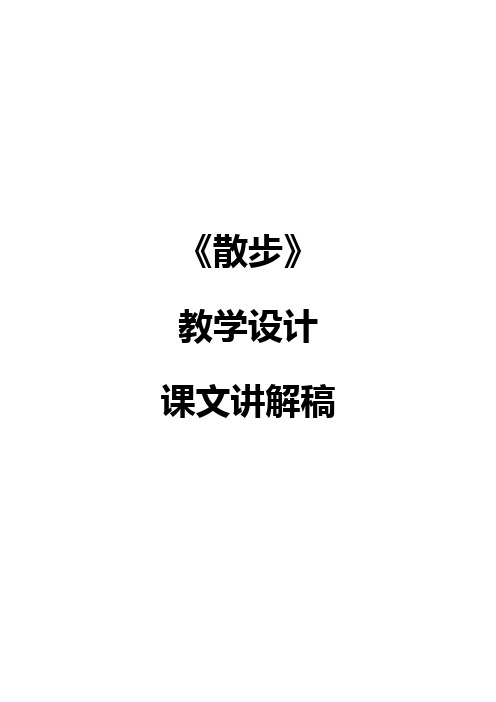 《散步》

教学设计

课文讲解稿